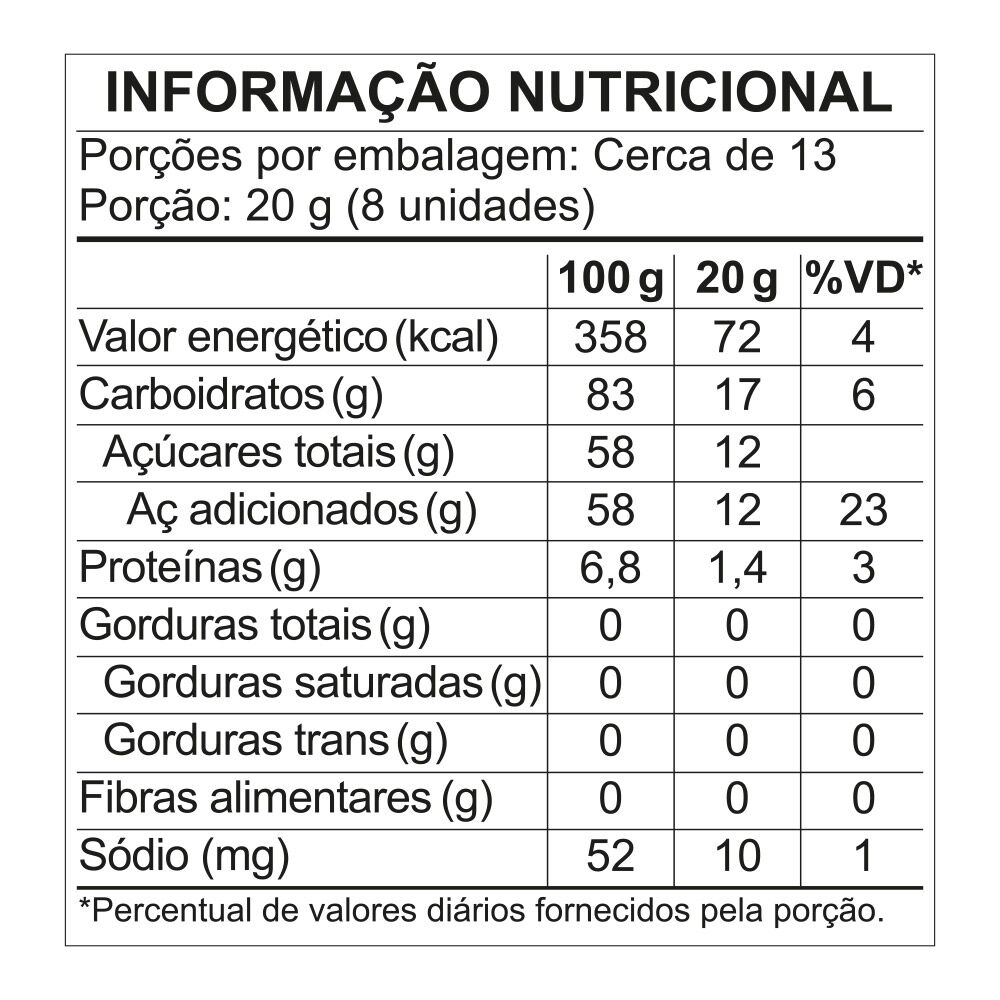 INFORMAÇÃO NUTRICIONAL

Porções por embalagem: Cerca de 13
Porção: 20 g (8 unidades)

| | 100 g | 20 g | %VD* |
|---|---|---|---|
| Valor energético (kcal) | 358 | 72 | 4 |
| Carboidratos (g) | 83 | 17 | 6 |
| Açúcares totais (g) | 58 | 12 | |
| Aç adicionados (g) | 58 | 12 | 23 |
| Proteínas (g) | 6,8 | 1,4 | 3 |
| Gorduras totais (g) | 0 | 0 | 0 |
| Gorduras saturadas (g) | 0 | 0 | 0 |
| Gorduras trans (g) | 0 | 0 | 0 |
| Fibras alimentares (g) | 0 | 0 | 0 |
| Sódio (mg) | 52 | 10 | 1 |

*Percentual de valores diários fornecidos pela porção.